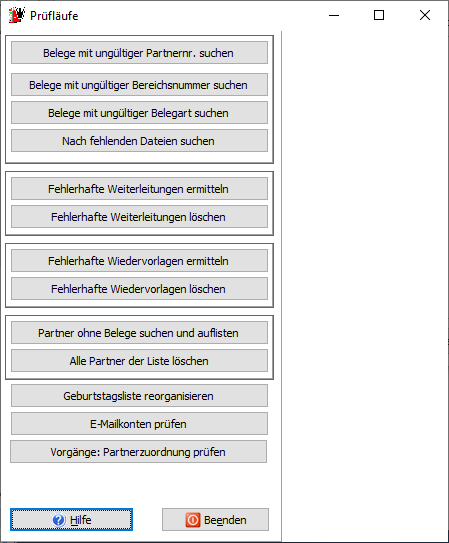 Prüfläufe

Belege mit ungültiger Partnernr. suchen

Belege mit ungültiger Bereichsnummer suchen

Belege mit ungültiger Belegart suchen

Nach fehlenden Dateien suchen

Fehlerhafte Weiterleitungen ermitteln

Fehlerhafte Weiterleitungen löschen

Fehlerhafte Wiedervorlagen ermitteln

Fehlerhafte Wiedervorlagen löschen

Partner ohne Belege suchen und auflisten

Alle Partner der Liste löschen

Geburtstagsliste reorganisieren

E-Mailkonten prüfen

Vorgänge: Partnerzuordnung prüfen

Hilfe

Beenden